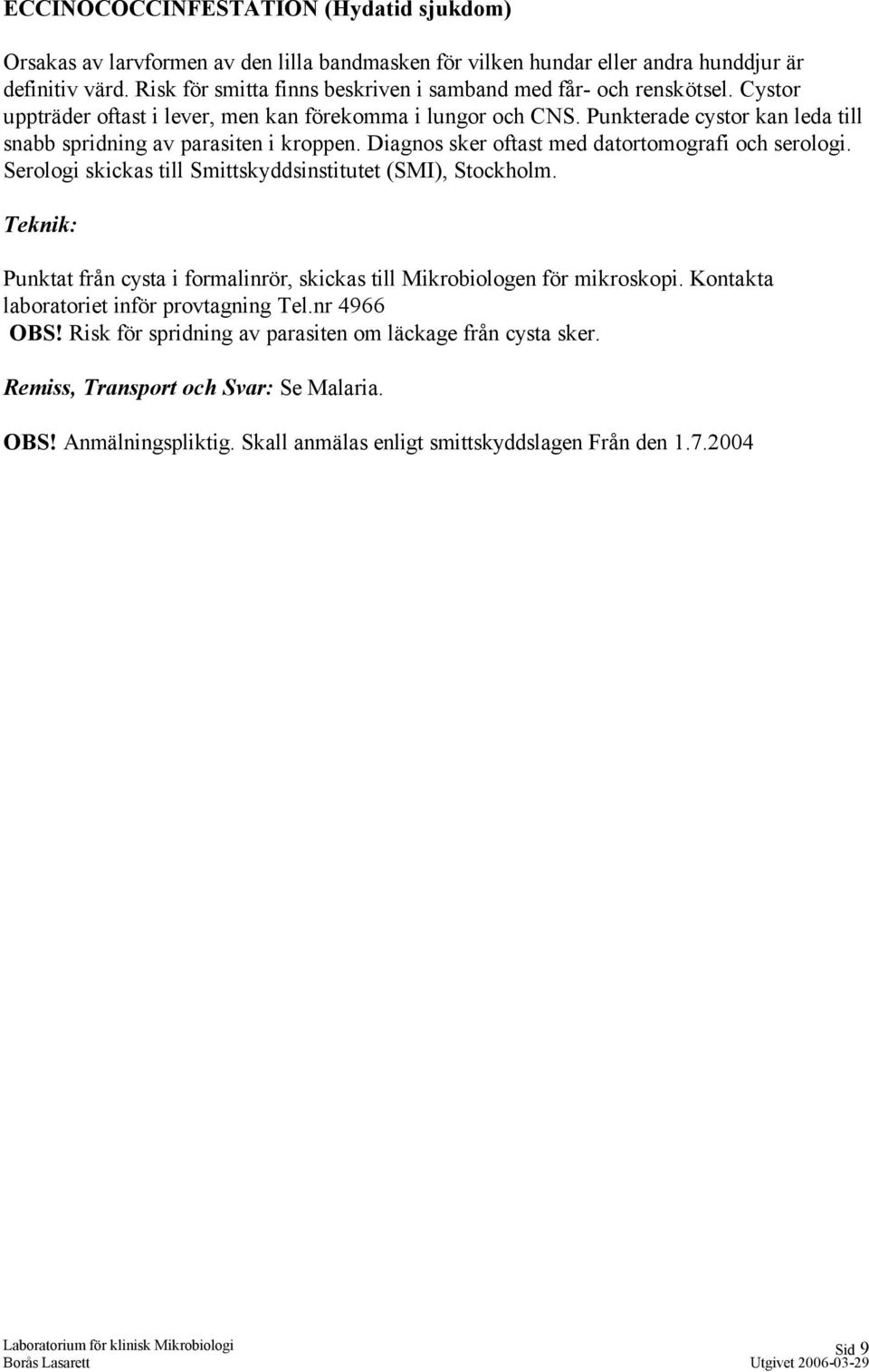 ECCINOCOCCINFESTATION (Hydatid sjukdom)

Orsakas av larvformen av den lilla bandmasken för vilken hundar eller andra hunddjur är definitiv värd. Risk för smitta finns beskriven i samband med får- och renskötsel. Cystor uppträder oftast i lever, men kan förekomma i lungor och CNS. Punkterade cystor kan leda till snabb spridning av parasiten i kroppen. Diagnos sker oftast med datortomografi och serologi. Serologi skickas till Smittskyddsinstitutet (SMI), Stockholm.

Teknik:

Punktat från cysta i formalinrör, skickas till Mikrobiologen för mikroskopi. Kontakta laboratoriet inför provtagning Tel.nr 4966
OBS! Risk för spridning av parasiten om läckage från cysta sker.

Remiss, Transport och Svar: Se Malaria.

OBS! Anmälningspliktig. Skall anmälas enligt smittskyddslagen Från den 1.7.2004

Laboratorium för klinisk Mikrobiologi
Borås Lasarett
Sid 9
Utgivet 2006-03-29